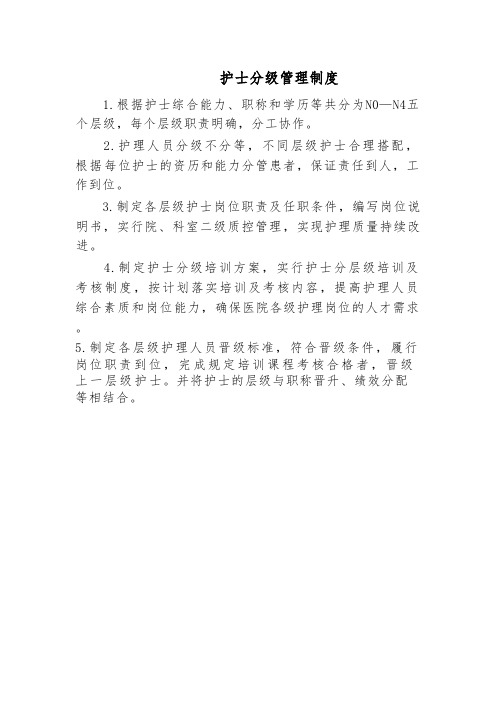 护士分级管理制度

1.根据护士综合能力、职称和学历等共分为N0—N4五个层级，每个层级职责明确，分工协作。

2.护理人员分级不分等，不同层级护士合理搭配，根据每位护士的资历和能力分管患者，保证责任到人，工作到位。

3.制定各层级护士岗位职责及任职条件，编写岗位说明书，实行院、科室二级质控管理，实现护理质量持续改进。

4.制定护士分级培训方案，实行护士分层级培训及考核制度，按计划落实培训及考核内容，提高护理人员综合素质和岗位能力，确保医院各级护理岗位的人才需求。

5.制定各层级护理人员晋级标准，符合晋级条件，履行岗位职责到位，完成规定培训课程考核合格者，晋级上一层级护士。并将护士的层级与职称晋升、绩效分配等相结合。